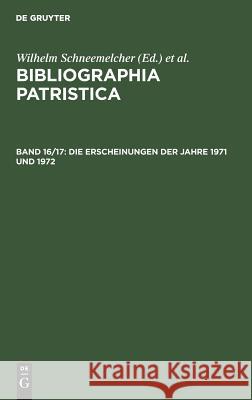 DE GRUYTER

Wilhelm Schneemelcher (Ed.) et al.

BIBLIOGRAPHIA PATRISTICA

BAND 16/17: DIE ERSCHEINUNGEN DER JAHRE 1971 UND 1972

DE G

Kraina Książek